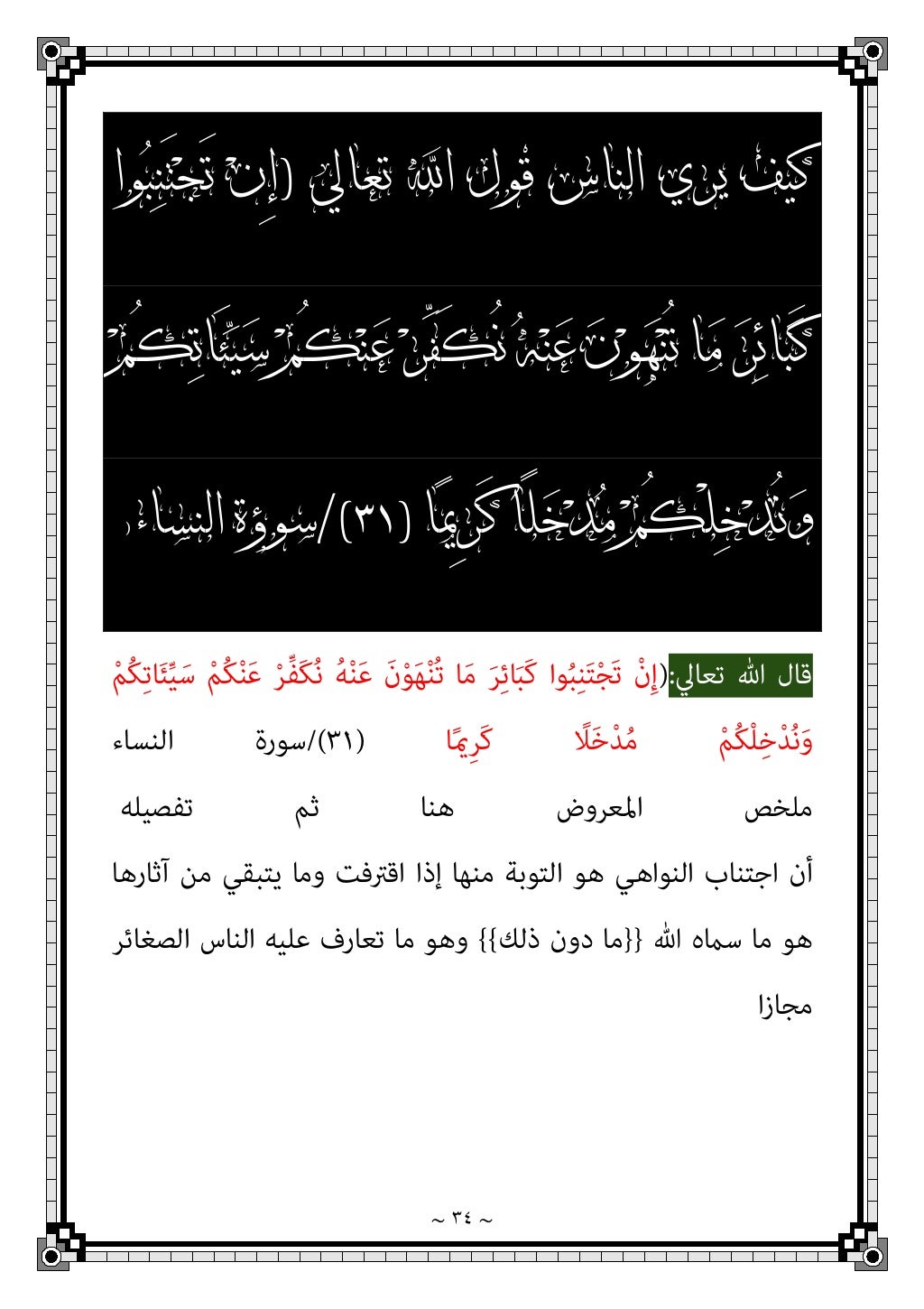 كيف يري الناس قول الله تعالي (إِنْ تَجْتَنِبُوا كَبَائِرَ مَا تُنْهَوْنَ عَنْهُ نُكَفِّرْ عَنْكُمْ سَيِّئَاتِكُمْ وَنُدْخِلْكُمْ مُدْخَلًا كَرِيمًا (٣١)/سورة النساء

قال الله تعالي:(إِنْ تَجْتَنِبُوا كَبَائِرَ مَا تُنْهَوْنَ عَنْهُ نُكَفِّرْ عَنْكُمْ سَيِّئَاتِكُمْ وَنُدْخِلْكُمْ مُدْخَلًا كَرِيمًا (٣١)/سورة النساء

ملخص المعروض هنا ثم تفصيله

أن اجتناب النواهي هو التوبة منها إذا اقترفت وما يتبقي من آثارها هو ما سماه الله {{ما دون ذلك}} وهو ما تعارف عليه الناس الصغائر مجازا

~ ٣٤ ~